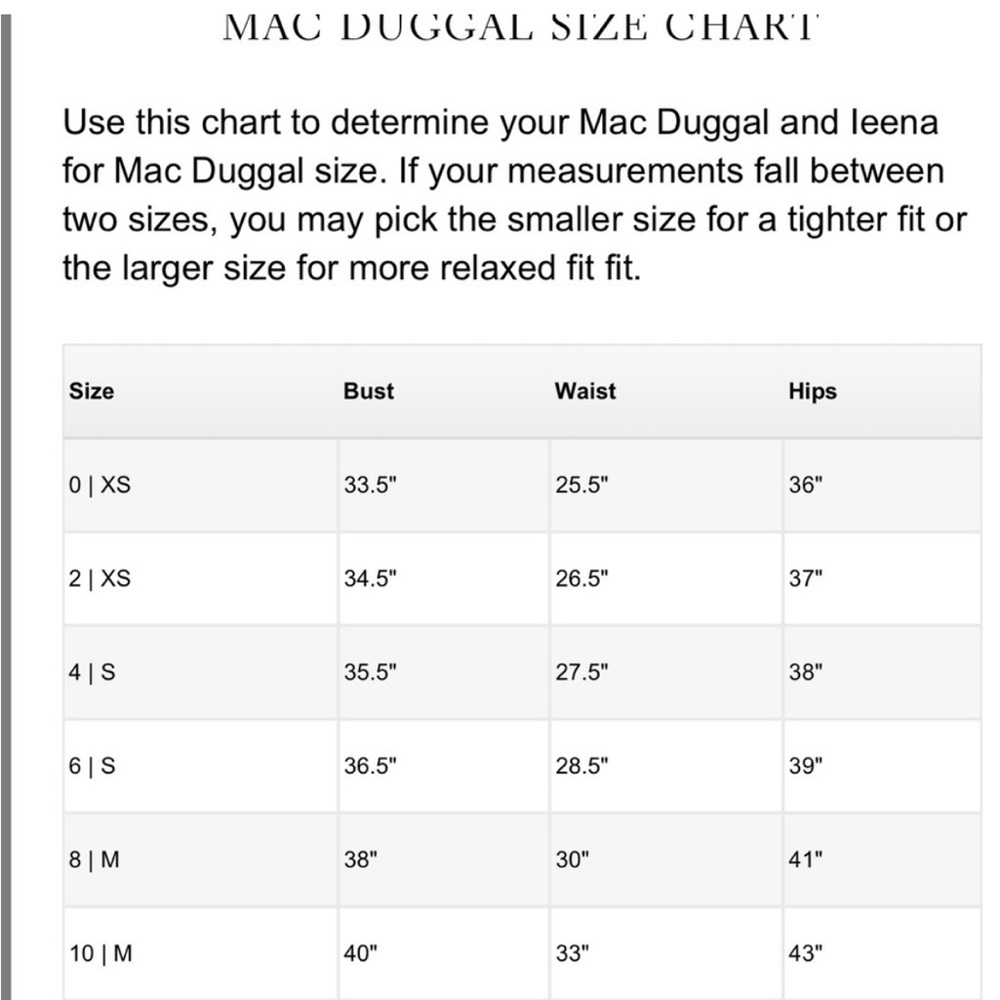 MAC DUGGAL SIZE CHART

Use this chart to determine your Mac Duggal and Ieena for Mac Duggal size. If your measurements fall between two sizes, you may pick the smaller size for a tighter fit or the larger size for more relaxed fit fit.

| Size | Bust | Waist | Hips |
|---|---|---|---|
| 0 \| XS | 33.5" | 25.5" | 36" |
| 2 \| XS | 34.5" | 26.5" | 37" |
| 4 \| S | 35.5" | 27.5" | 38" |
| 6 \| S | 36.5" | 28.5" | 39" |
| 8 \| M | 38" | 30" | 41" |
| 10 \| M | 40" | 33" | 43" |